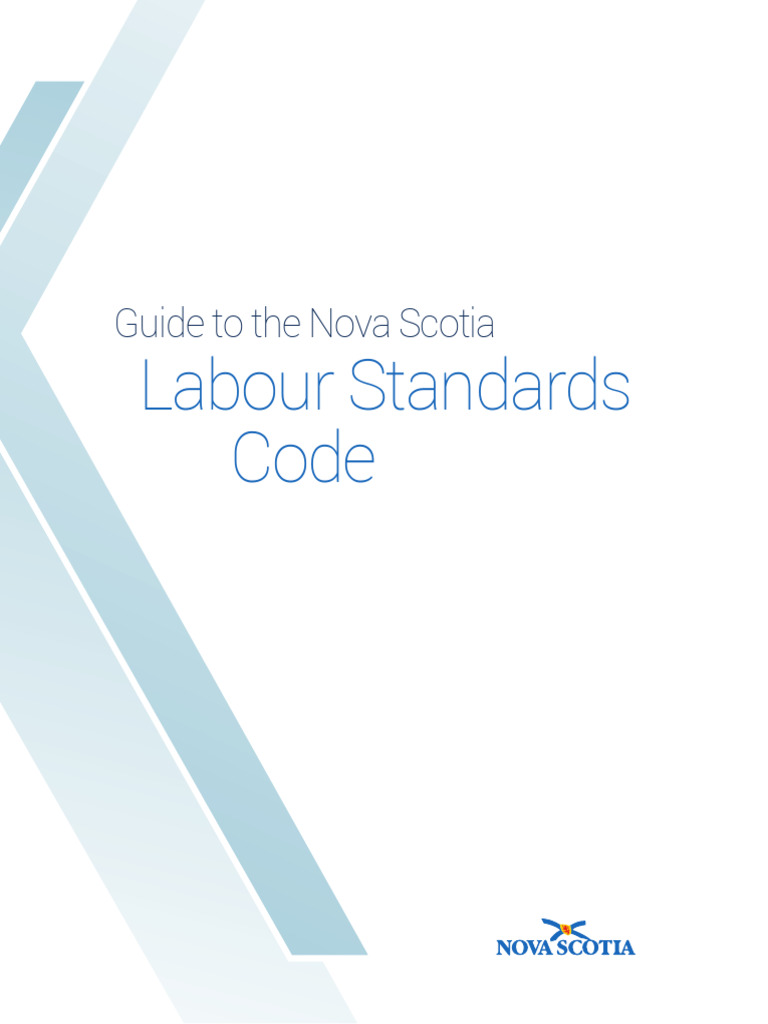 Guide to the Nova Scotia

Labour Standards Code

NOVA SCOTIA